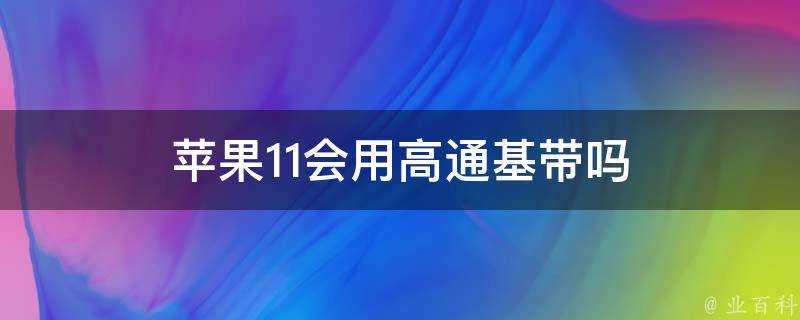 苹果11会用高通基带吗

@ 业百科